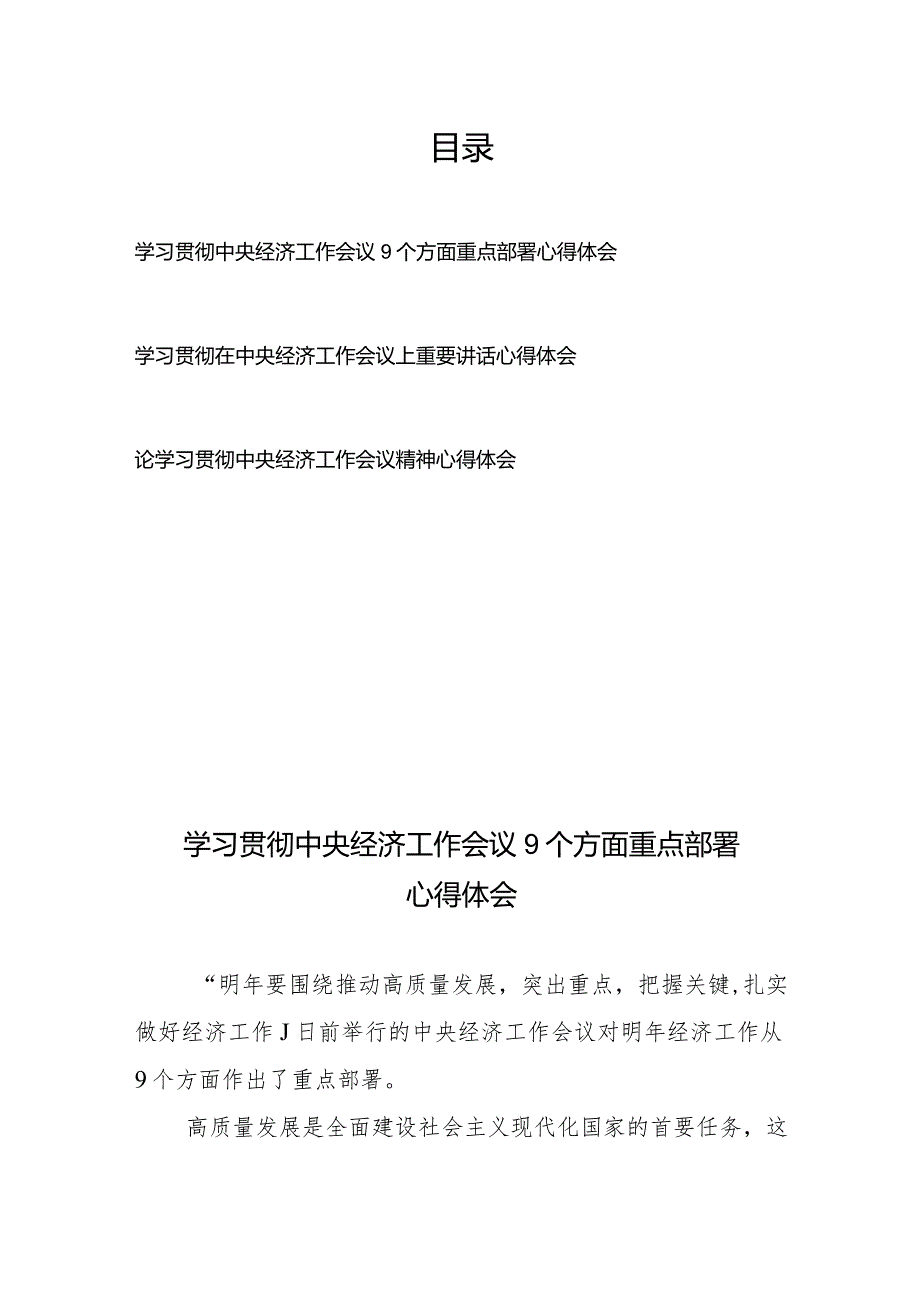 目录

学习贯彻中央经济工作会议9个方面重点部署心得体会

学习贯彻在中央经济工作会议上重要讲话心得体会

论学习贯彻中央经济工作会议精神心得体会

学习贯彻中央经济工作会议9个方面重点部署心得体会

“明年要围绕推动高质量发展，突出重点，把握关键,扎实做好经济工作J日前举行的中央经济工作会议对明年经济工作从9个方面作出了重点部署。

高质量发展是全面建设社会主义现代化国家的首要任务，这